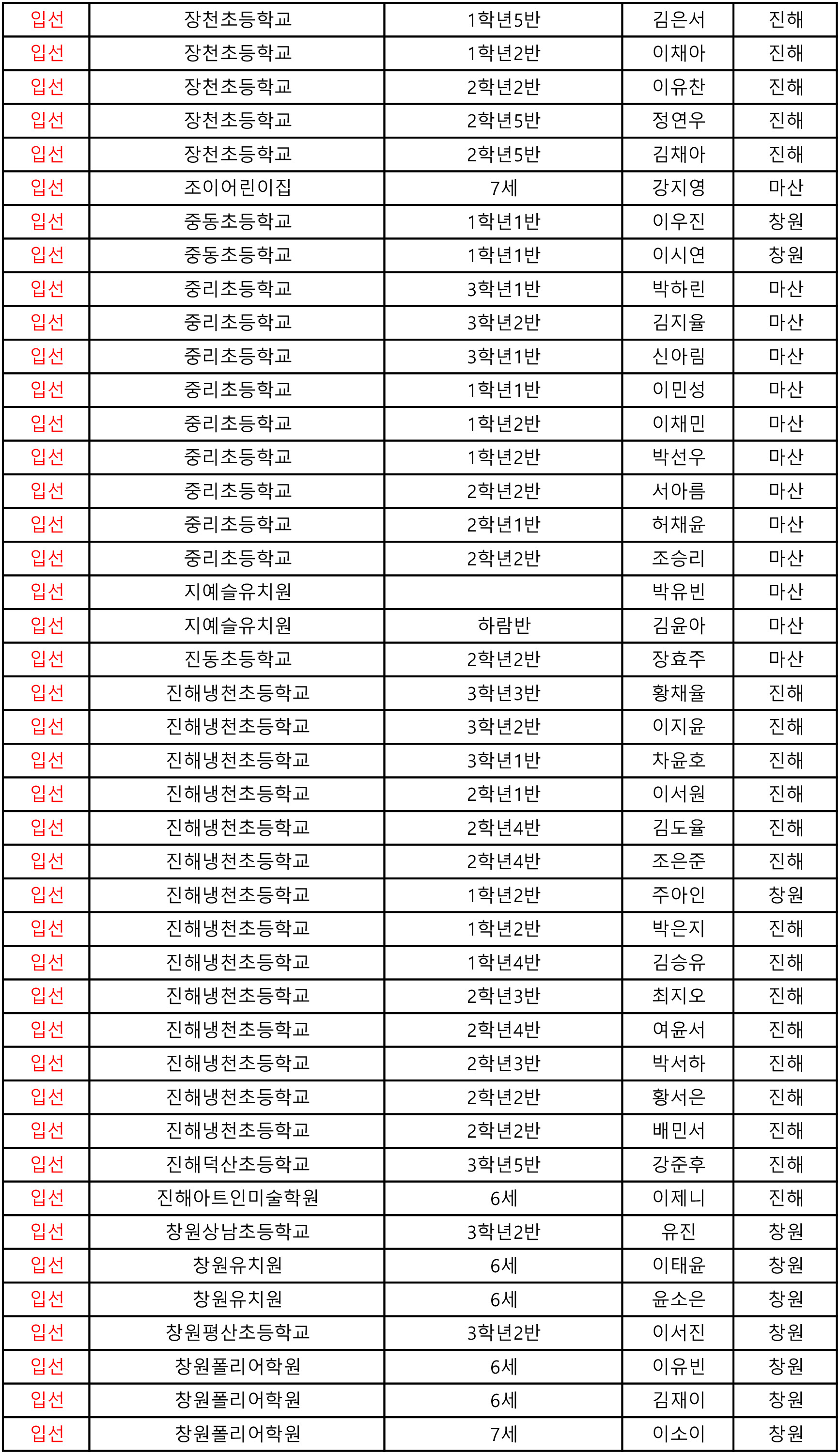 | 입선 | 장천초등학교 | 1학년5반 | 김은서 | 진해 |
|---|---|---|---|---|
| 입선 | 장천초등학교 | 1학년2반 | 이채아 | 진해 |
| 입선 | 장천초등학교 | 2학년2반 | 이유찬 | 진해 |
| 입선 | 장천초등학교 | 2학년5반 | 정연우 | 진해 |
| 입선 | 장천초등학교 | 2학년5반 | 김채아 | 진해 |
| 입선 | 조이어린이집 | 7세 | 강지영 | 마산 |
| 입선 | 중동초등학교 | 1학년1반 | 이우진 | 창원 |
| 입선 | 중동초등학교 | 1학년1반 | 이시연 | 창원 |
| 입선 | 중리초등학교 | 3학년1반 | 박하린 | 마산 |
| 입선 | 중리초등학교 | 3학년2반 | 김지율 | 마산 |
| 입선 | 중리초등학교 | 3학년1반 | 신아림 | 마산 |
| 입선 | 중리초등학교 | 1학년1반 | 이민성 | 마산 |
| 입선 | 중리초등학교 | 1학년2반 | 이채민 | 마산 |
| 입선 | 중리초등학교 | 1학년2반 | 박선우 | 마산 |
| 입선 | 중리초등학교 | 2학년2반 | 서아름 | 마산 |
| 입선 | 중리초등학교 | 2학년1반 | 허채윤 | 마산 |
| 입선 | 중리초등학교 | 2학년2반 | 조승리 | 마산 |
| 입선 | 지예슬유치원 |  | 박유빈 | 마산 |
| 입선 | 지예슬유치원 | 하람반 | 김윤아 | 마산 |
| 입선 | 진동초등학교 | 2학년2반 | 장효주 | 마산 |
| 입선 | 진해냉천초등학교 | 3학년3반 | 황채율 | 진해 |
| 입선 | 진해냉천초등학교 | 3학년2반 | 이지윤 | 진해 |
| 입선 | 진해냉천초등학교 | 3학년1반 | 차윤호 | 진해 |
| 입선 | 진해냉천초등학교 | 2학년1반 | 이서원 | 진해 |
| 입선 | 진해냉천초등학교 | 2학년4반 | 김도율 | 진해 |
| 입선 | 진해냉천초등학교 | 2학년4반 | 조은준 | 진해 |
| 입선 | 진해냉천초등학교 | 1학년2반 | 주아인 | 창원 |
| 입선 | 진해냉천초등학교 | 1학년2반 | 박은지 | 진해 |
| 입선 | 진해냉천초등학교 | 1학년4반 | 김승유 | 진해 |
| 입선 | 진해냉천초등학교 | 2학년3반 | 최지오 | 진해 |
| 입선 | 진해냉천초등학교 | 2학년4반 | 여윤서 | 진해 |
| 입선 | 진해냉천초등학교 | 2학년3반 | 박서하 | 진해 |
| 입선 | 진해냉천초등학교 | 2학년2반 | 황서은 | 진해 |
| 입선 | 진해냉천초등학교 | 2학년2반 | 배민서 | 진해 |
| 입선 | 진해덕산초등학교 | 3학년5반 | 강준후 | 진해 |
| 입선 | 진해아트인미술학원 | 6세 | 이제니 | 진해 |
| 입선 | 창원상남초등학교 | 3학년2반 | 유진 | 창원 |
| 입선 | 창원유치원 | 6세 | 이태윤 | 창원 |
| 입선 | 창원유치원 | 6세 | 윤소은 | 창원 |
| 입선 | 창원평산초등학교 | 3학년2반 | 이서진 | 창원 |
| 입선 | 창원폴리어학원 | 6세 | 이유빈 | 창원 |
| 입선 | 창원폴리어학원 | 6세 | 김재이 | 창원 |
| 입선 | 창원폴리어학원 | 7세 | 이소이 | 창원 |